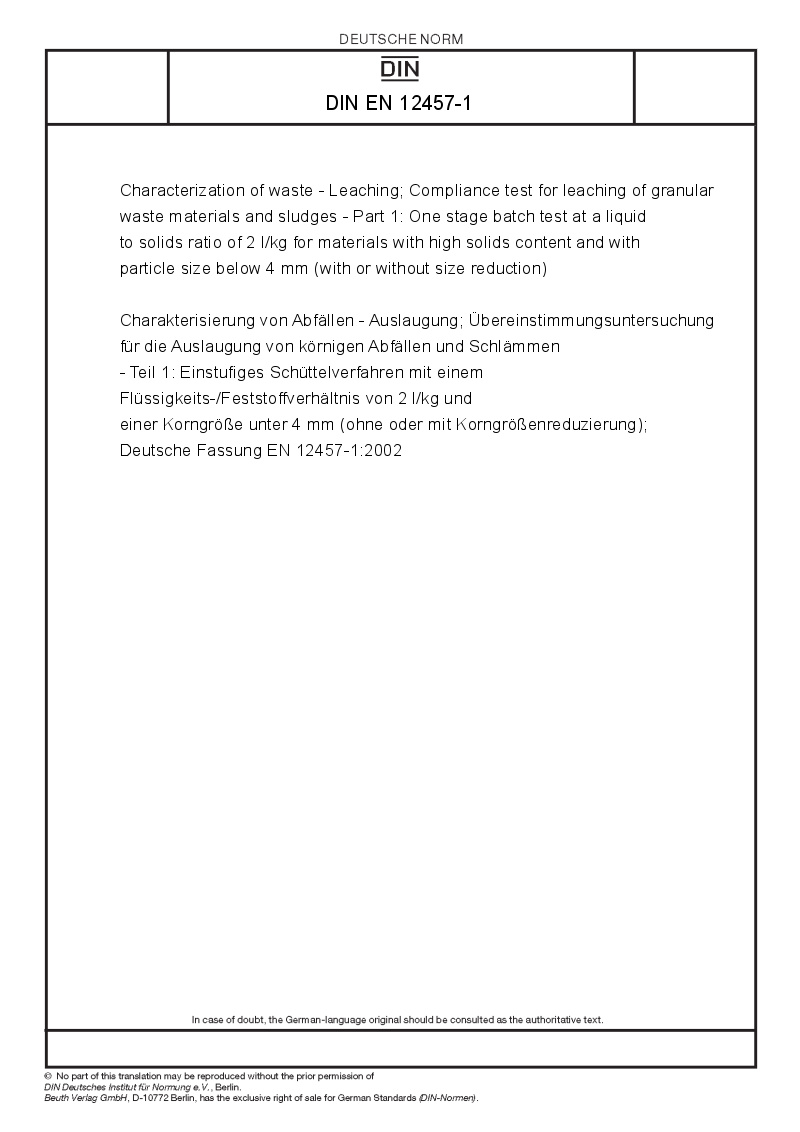 DEUTSCHE NORM

DIN

DIN EN 12457-1

Characterization of waste - Leaching; Compliance test for leaching of granular waste materials and sludges - Part 1: One stage batch test at a liquid to solids ratio of 2 l/kg for materials with high solids content and with particle size below 4 mm (with or without size reduction)

Charakterisierung von Abfällen - Auslaugung; Übereinstimmungsuntersuchung für die Auslaugung von körnigen Abfällen und Schlämmen - Teil 1: Einstufiges Schüttelverfahren mit einem Flüssigkeits-/Feststoffverhältnis von 2 l/kg und einer Korngröße unter 4 mm (ohne oder mit Korngrößenreduzierung); Deutsche Fassung EN 12457-1:2002

In case of doubt, the German-language original should be consulted as the authoritative text.

© No part of this translation may be reproduced without the prior permission of DIN Deutsches Institut für Normung e.V., Berlin.
Beuth Verlag GmbH, D-10772 Berlin, has the exclusive right of sale for German Standards (DIN-Normen).